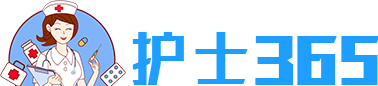 护士365